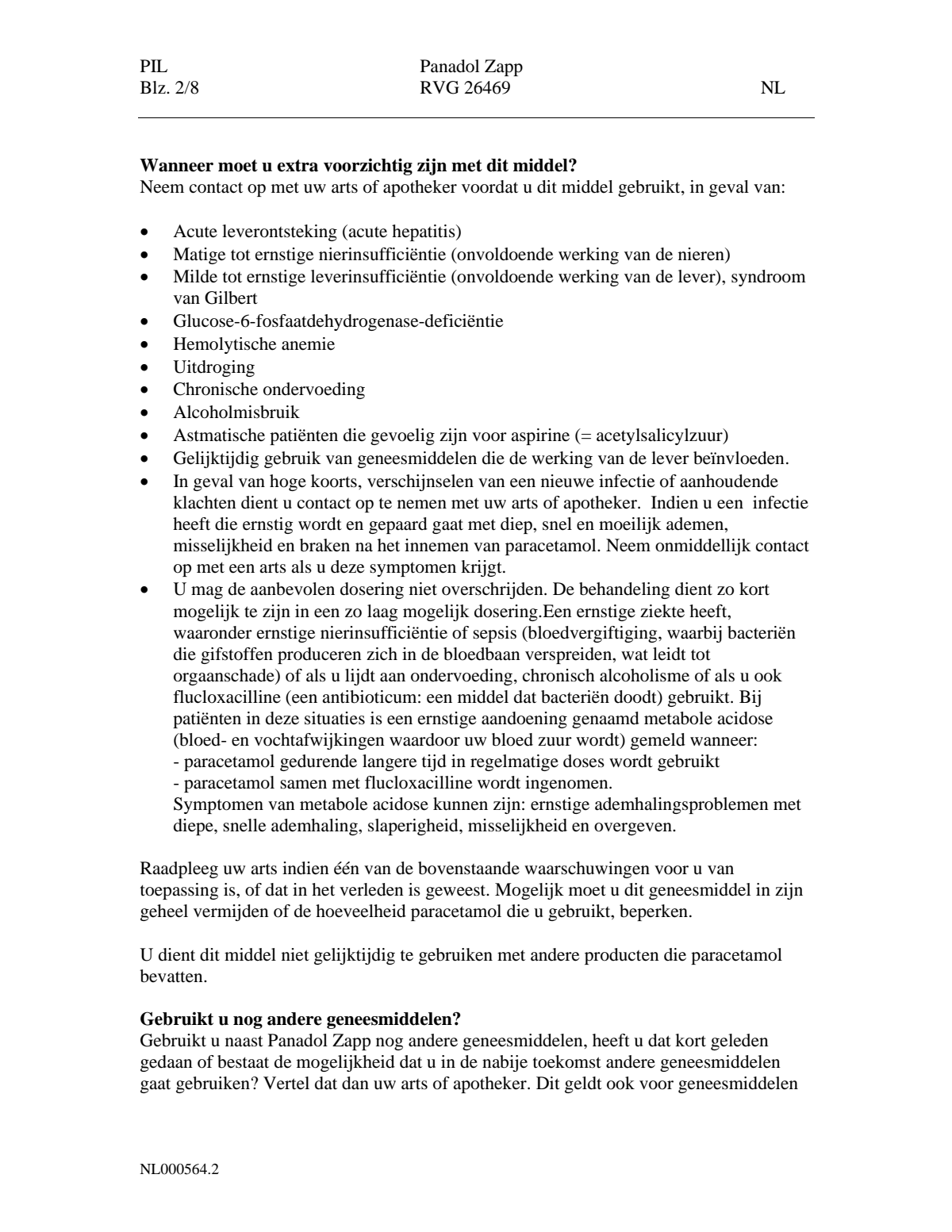 PIL
Blz. 2/8

Panadol Zapp
RVG 26469

NL

Wanneer moet u extra voorzichtig zijn met dit middel?
Neem contact op met uw arts of apotheker voordat u dit middel gebruikt, in geval van:

• Acute leverontsteking (acute hepatitis)
• Matige tot ernstige nierinsufficiëntie (onvoldoende werking van de nieren)
• Milde tot ernstige leverinsufficiëntie (onvoldoende werking van de lever), syndroom van Gilbert
• Glucose-6-fosfaatdehydrogenase-deficiëntie
• Hemolytische anemie
• Uitdroging
• Chronische ondervoeding
• Alcoholmisbruik
• Astmatische patiënten die gevoelig zijn voor aspirine (= acetylsalicylzuur)
• Gelijktijdig gebruik van geneesmiddelen die de werking van de lever beïnvloeden.
• In geval van hoge koorts, verschijnselen van een nieuwe infectie of aanhoudende klachten dient u contact op te nemen met uw arts of apotheker. Indien u een infectie heeft die ernstig wordt en gepaard gaat met diep, snel en moeilijk ademen, misselijkheid en braken na het innemen van paracetamol. Neem onmiddellijk contact op met een arts als u deze symptomen krijgt.
• U mag de aanbevolen dosering niet overschrijden. De behandeling dient zo kort mogelijk te zijn in een zo laag mogelijk dosering.Een ernstige ziekte heeft, waaronder ernstige nierinsufficiëntie of sepsis (bloedvergiftiging, waarbij bacteriën die gifstoffen produceren zich in de bloedbaan verspreiden, wat leidt tot orgaanschade) of als u lijdt aan ondervoeding, chronisch alcoholisme of als u ook flucloxacilline (een antibioticum: een middel dat bacteriën doodt) gebruikt. Bij patiënten in deze situaties is een ernstige aandoening genaamd metabole acidose (bloed- en vochtafwijkingen waardoor uw bloed zuur wordt) gemeld wanneer:
- paracetamol gedurende langere tijd in regelmatige doses wordt gebruikt
- paracetamol samen met flucloxacilline wordt ingenomen.
Symptomen van metabole acidose kunnen zijn: ernstige ademhalingsproblemen met diepe, snelle ademhaling, slaperigheid, misselijkheid en overgeven.

Raadpleeg uw arts indien één van de bovenstaande waarschuwingen voor u van toepassing is, of dat in het verleden is geweest. Mogelijk moet u dit geneesmiddel in zijn geheel vermijden of de hoeveelheid paracetamol die u gebruikt, beperken.

U dient dit middel niet gelijktijdig te gebruiken met andere producten die paracetamol bevatten.

Gebruikt u nog andere geneesmiddelen?
Gebruikt u naast Panadol Zapp nog andere geneesmiddelen, heeft u dat kort geleden gedaan of bestaat de mogelijkheid dat u in de nabije toekomst andere geneesmiddelen gaat gebruiken? Vertel dat dan uw arts of apotheker. Dit geldt ook voor geneesmiddelen

NL000564.2